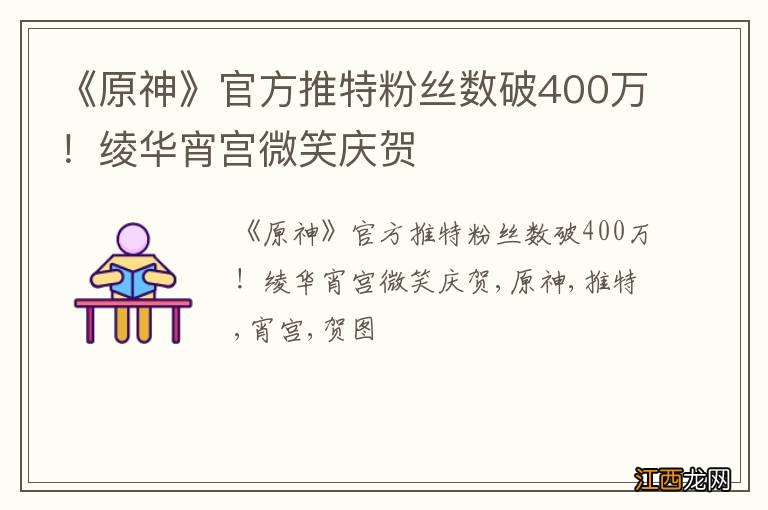 《原神》官方推特粉丝数破400万！绫华宵宫微笑庆贺

《原神》官方推特粉丝数破400万！绫华宵宫微笑庆贺，原神，推特，宵宫，贺图

江西龙网